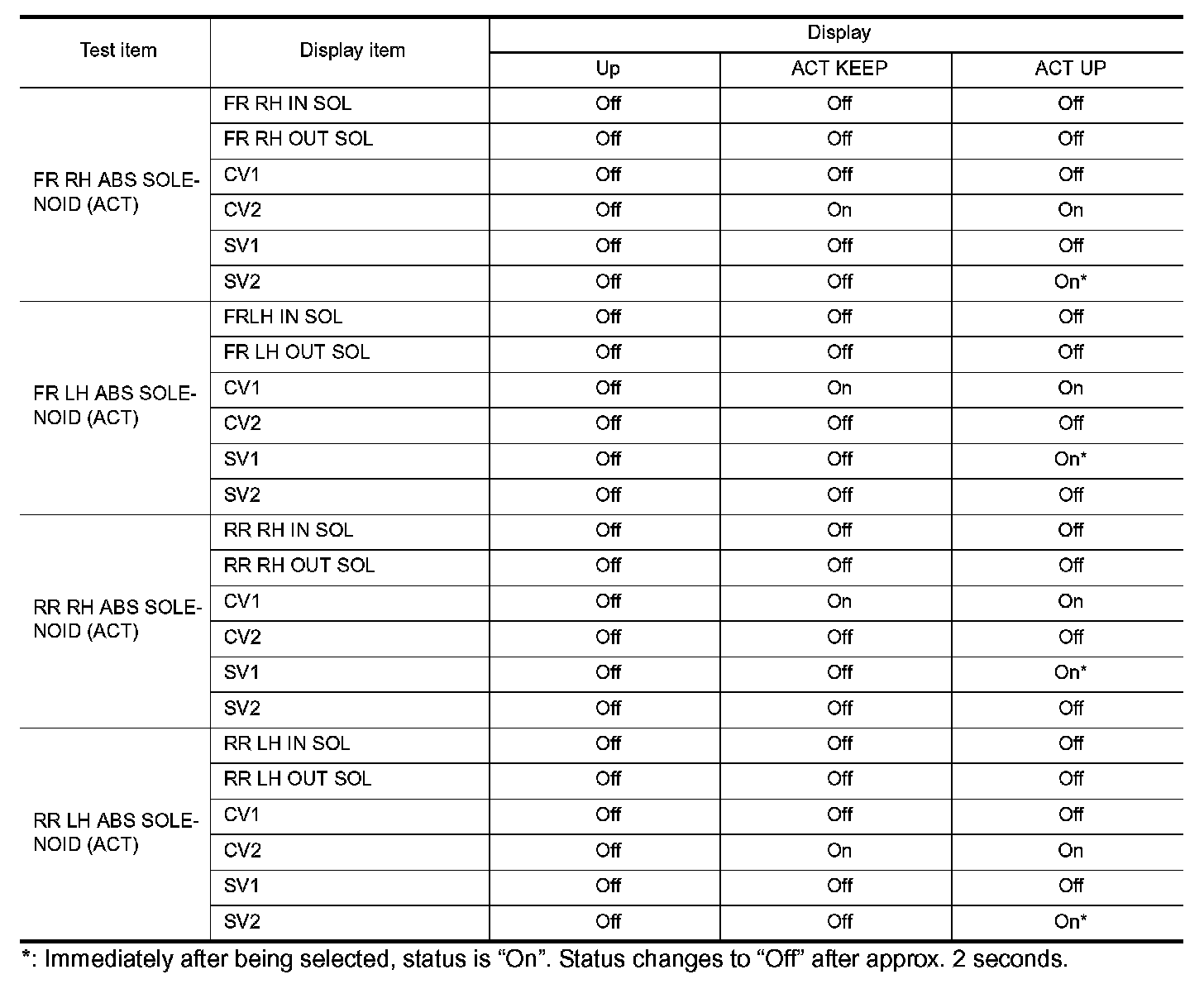 | Test item | Display item | Display | | |
|---|---|---|---|---|
| | | Up | ACT KEEP | ACT UP |
| FR RH ABS SOLENOID (ACT) | FR RH IN SOL | Off | Off | Off |
| | FR RH OUT SOL | Off | Off | Off |
| | CV1 | Off | Off | Off |
| | CV2 | Off | On | On |
| | SV1 | Off | Off | Off |
| | SV2 | Off | Off | On* |
| FR LH ABS SOLENOID (ACT) | FRLH IN SOL | Off | Off | Off |
| | FR LH OUT SOL | Off | Off | Off |
| | CV1 | Off | On | On |
| | CV2 | Off | Off | Off |
| | SV1 | Off | Off | On* |
| | SV2 | Off | Off | Off |
| RR RH ABS SOLENOID (ACT) | RR RH IN SOL | Off | Off | Off |
| | RR RH OUT SOL | Off | Off | Off |
| | CV1 | Off | On | On |
| | CV2 | Off | Off | Off |
| | SV1 | Off | Off | On* |
| | SV2 | Off | Off | Off |
| RR LH ABS SOLENOID (ACT) | RR LH IN SOL | Off | Off | Off |
| | RR LH OUT SOL | Off | Off | Off |
| | CV1 | Off | Off | Off |
| | CV2 | Off | On | On |
| | SV1 | Off | Off | Off |
| | SV2 | Off | Off | On* |

*: Immediately after being selected, status is "On". Status changes to "Off" after approx. 2 seconds.